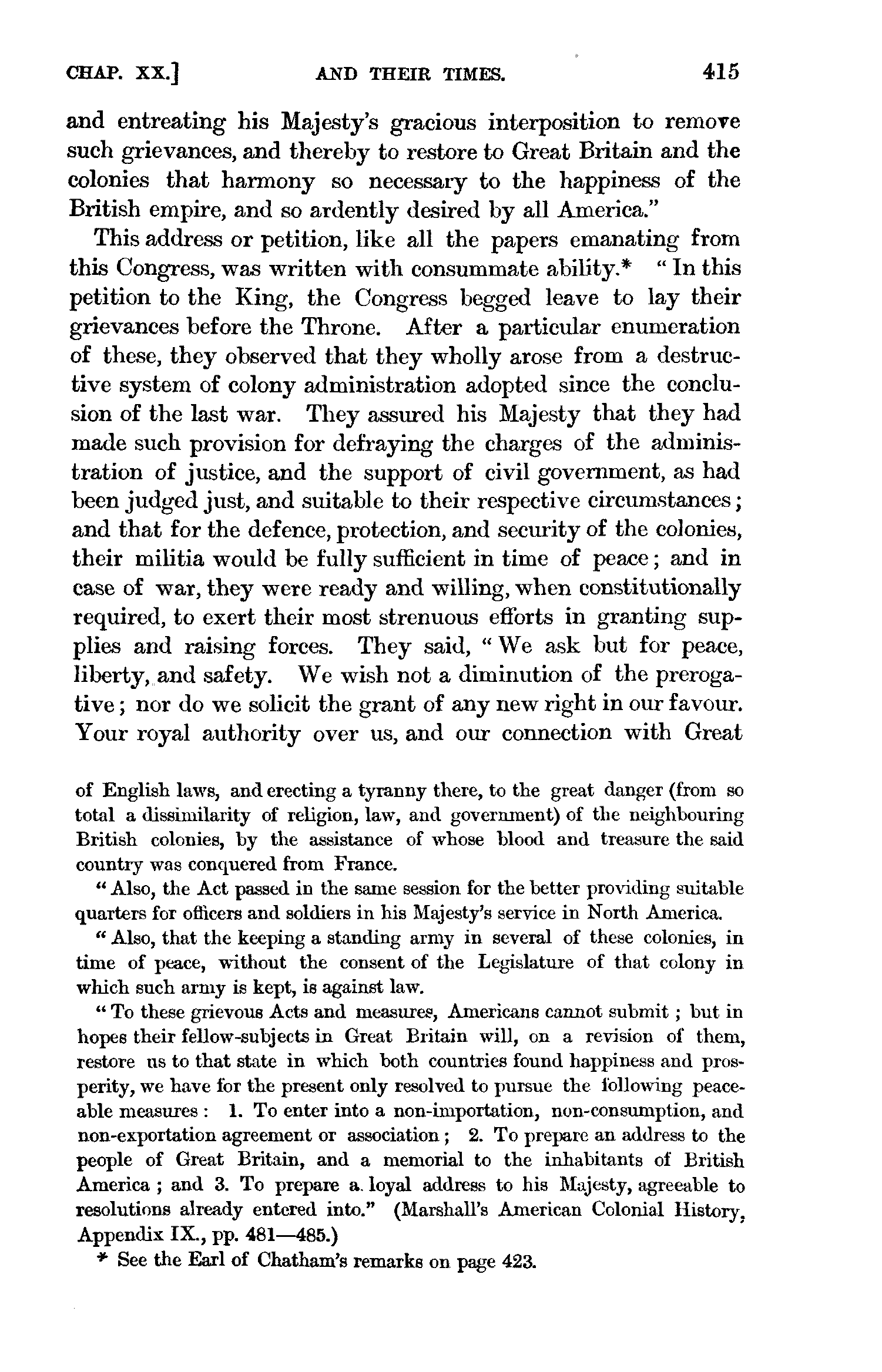 CHAP. XX.] AND THEIR TIMES. 415

and entreating his Majesty's gracious interposition to remove such grievances, and thereby to restore to Great Britain and the colonies that harmony so necessary to the happiness of the British empire, and so ardently desired by all America."

This address or petition, like all the papers emanating from this Congress, was written with consummate ability.* "In this petition to the King, the Congress begged leave to lay their grievances before the Throne. After a particular enumeration of these, they observed that they wholly arose from a destructive system of colony administration adopted since the conclusion of the last war. They assured his Majesty that they had made such provision for defraying the charges of the administration of justice, and the support of civil government, as had been judged just, and suitable to their respective circumstances; and that for the defence, protection, and security of the colonies, their militia would be fully sufficient in time of peace; and in case of war, they were ready and willing, when constitutionally required, to exert their most strenuous efforts in granting supplies and raising forces. They said, "We ask but for peace, liberty, and safety. We wish not a diminution of the prerogative; nor do we solicit the grant of any new right in our favour. Your royal authority over us, and our connection with Great

of English laws, and erecting a tyranny there, to the great danger (from so total a dissimilarity of religion, law, and government) of the neighbouring British colonies, by the assistance of whose blood and treasure the said country was conquered from France.

"Also, the Act passed in the same session for the better providing suitable quarters for officers and soldiers in his Majesty's service in North America.

"Also, that the keeping a standing army in several of these colonies, in time of peace, without the consent of the Legislature of that colony in which such army is kept, is against law.

"To these grievous Acts and measures, Americans cannot submit; but in hopes their fellow-subjects in Great Britain will, on a revision of them, restore us to that state in which both countries found happiness and prosperity, we have for the present only resolved to pursue the following peaceable measures: 1. To enter into a non-importation, non-consumption, and non-exportation agreement or association; 2. To prepare an address to the people of Great Britain, and a memorial to the inhabitants of British America; and 3. To prepare a loyal address to his Majesty, agreeable to resolutions already entered into." (Marshall's American Colonial History, Appendix IX., pp. 481—485.)

* See the Earl of Chatham's remarks on page 423.